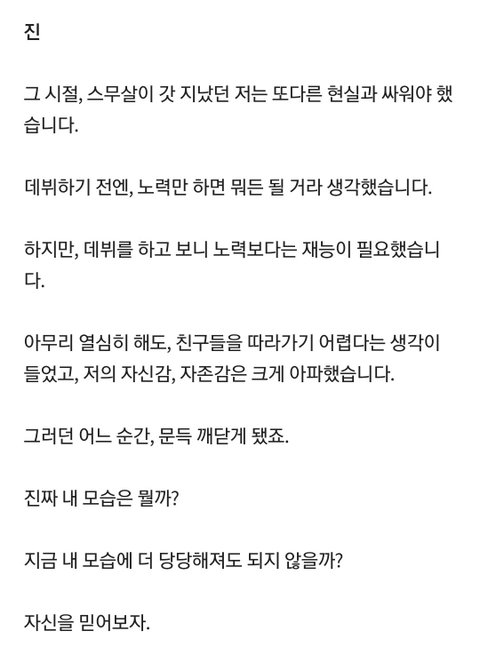 진

그 시절, 스무살이 갓 지났던 저는 또다른 현실과 싸워야 했습니다.

데뷔하기 전엔, 노력만 하면 뭐든 될 거라 생각했습니다.

하지만, 데뷔를 하고 보니 노력보다는 재능이 필요했습니다.

아무리 열심히 해도, 친구들을 따라가기 어렵다는 생각이 들었고, 저의 자신감, 자존감은 크게 아파했습니다.

그러던 어느 순간, 문득 깨닫게 됐죠.

진짜 내 모습은 뭘까?

지금 내 모습에 더 당당해져도 되지 않을까?

자신을 믿어보자.